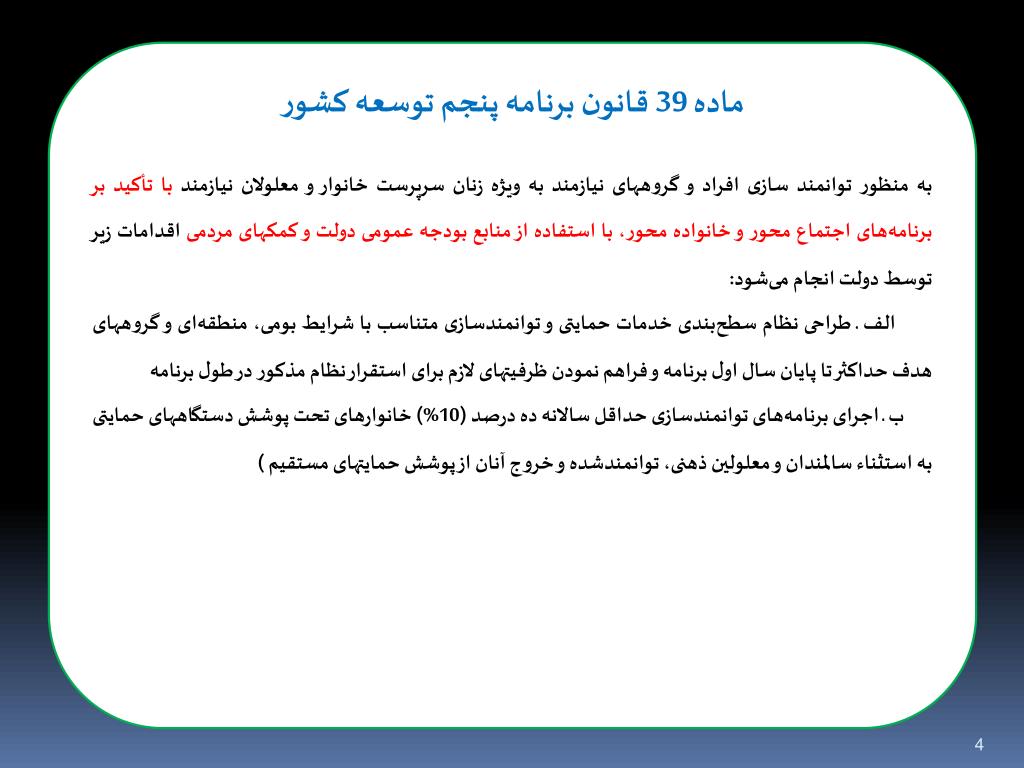 ماده 39 قانون برنامه پنجم توسعه کشور

به منظور توانمند سازی افراد و گروههای نیازمند به ویژه زنان سرپرست خانوار و معلولان نیازمند با تأکید بر برنامه‌های اجتماع محور و خانواده محور، با استفاده از منابع بودجه عمومی دولت و کمکهای مردمی اقدامات زیر توسط دولت انجام می‌شود:

الف . طراحی نظام سطح‌بندی خدمات حمایتی و توانمندسازی متناسب با شرایط بومی، منطقه‌ای و گروههای هدف حداکثر تا پایان سال اول برنامه و فراهم نمودن ظرفیتهای لازم برای استقرار نظام مذکور در طول برنامه

ب . اجرای برنامه‌های توانمندسازی حداقل سالانه ده درصد (10%) خانوارهای تحت پوشش دستگاههای حمایتی به استثناء سالمندان و معلولین ذهنی، توانمندشده و خروج آنان از پوشش حمایتهای مستقیم )

4